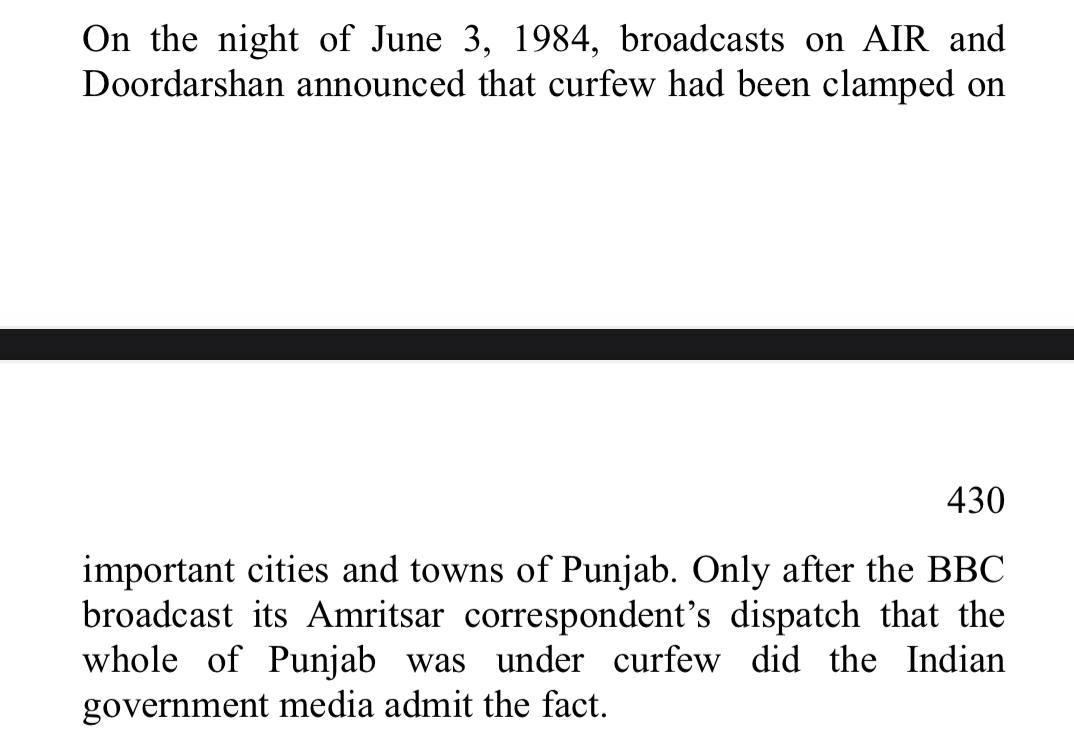 On the night of June 3, 1984, broadcasts on AIR and Doordarshan announced that curfew had been clamped on

430

important cities and towns of Punjab. Only after the BBC broadcast its Amritsar correspondent's dispatch that the whole of Punjab was under curfew did the Indian government media admit the fact.